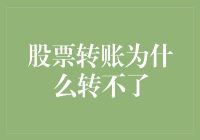 股票转账为什么转不了